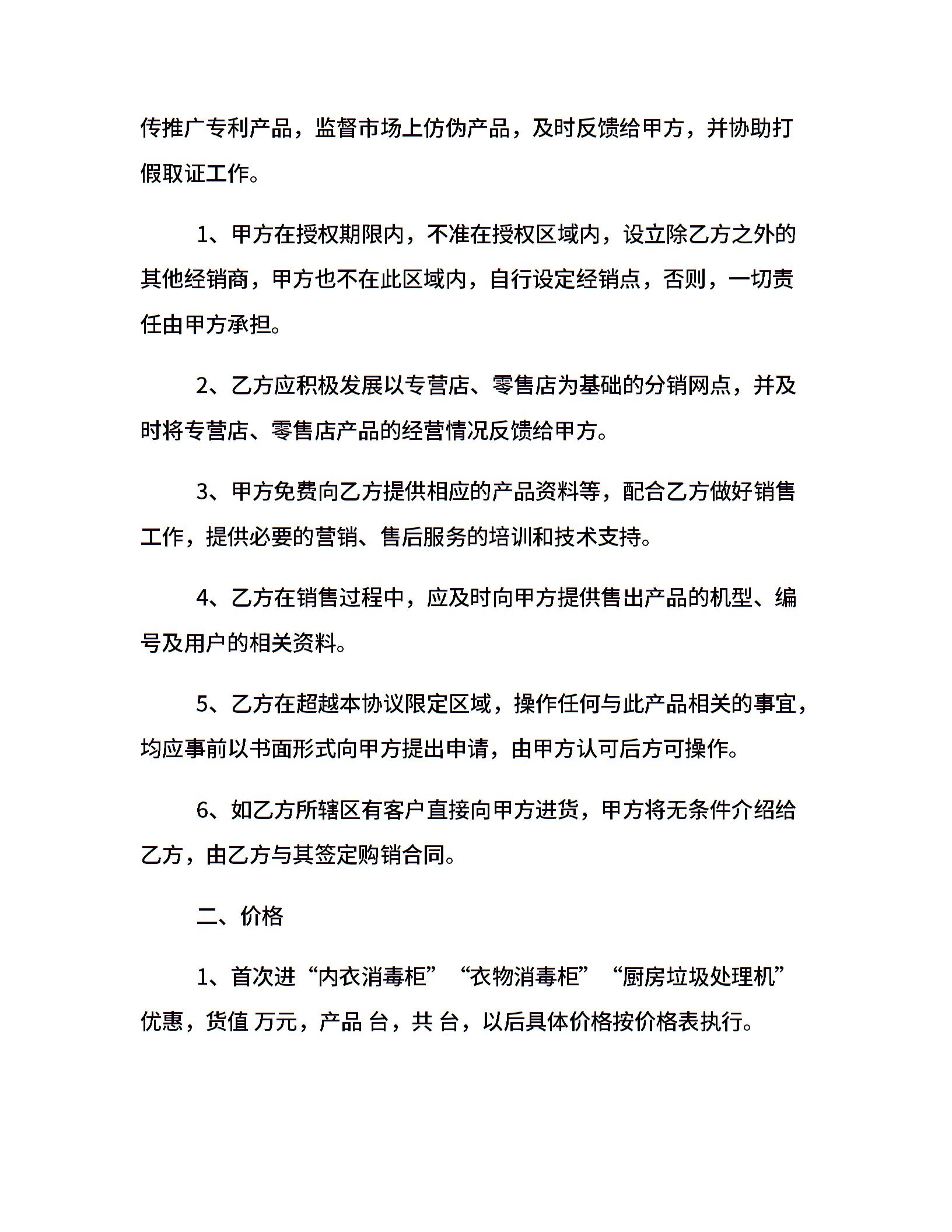 传推广专利产品，监督市场上仿伪产品，及时反馈给甲方，并协助打假取证工作。

1、甲方在授权期限内，不准在授权区域内，设立除乙方之外的其他经销商，甲方也不在此区域内，自行设定经销点，否则，一切责任由甲方承担。

2、乙方应积极发展以专营店、零售店为基础的分销网点，并及时将专营店、零售店产品的经营情况反馈给甲方。

3、甲方免费向乙方提供相应的产品资料等，配合乙方做好销售工作，提供必要的营销、售后服务的培训和技术支持。

4、乙方在销售过程中，应及时向甲方提供售出产品的机型、编号及用户的相关资料。

5、乙方在超越本协议限定区域，操作任何与此产品相关的事宜，均应事前以书面形式向甲方提出申请，由甲方认可后方可操作。

6、如乙方所辖区有客户直接向甲方进货，甲方将无条件介绍给乙方，由乙方与其签定购销合同。

二、价格

1、首次进“内衣消毒柜”“衣物消毒柜”“厨房垃圾处理机”优惠，货值 万元，产品 台，共 台，以后具体价格按价格表执行。